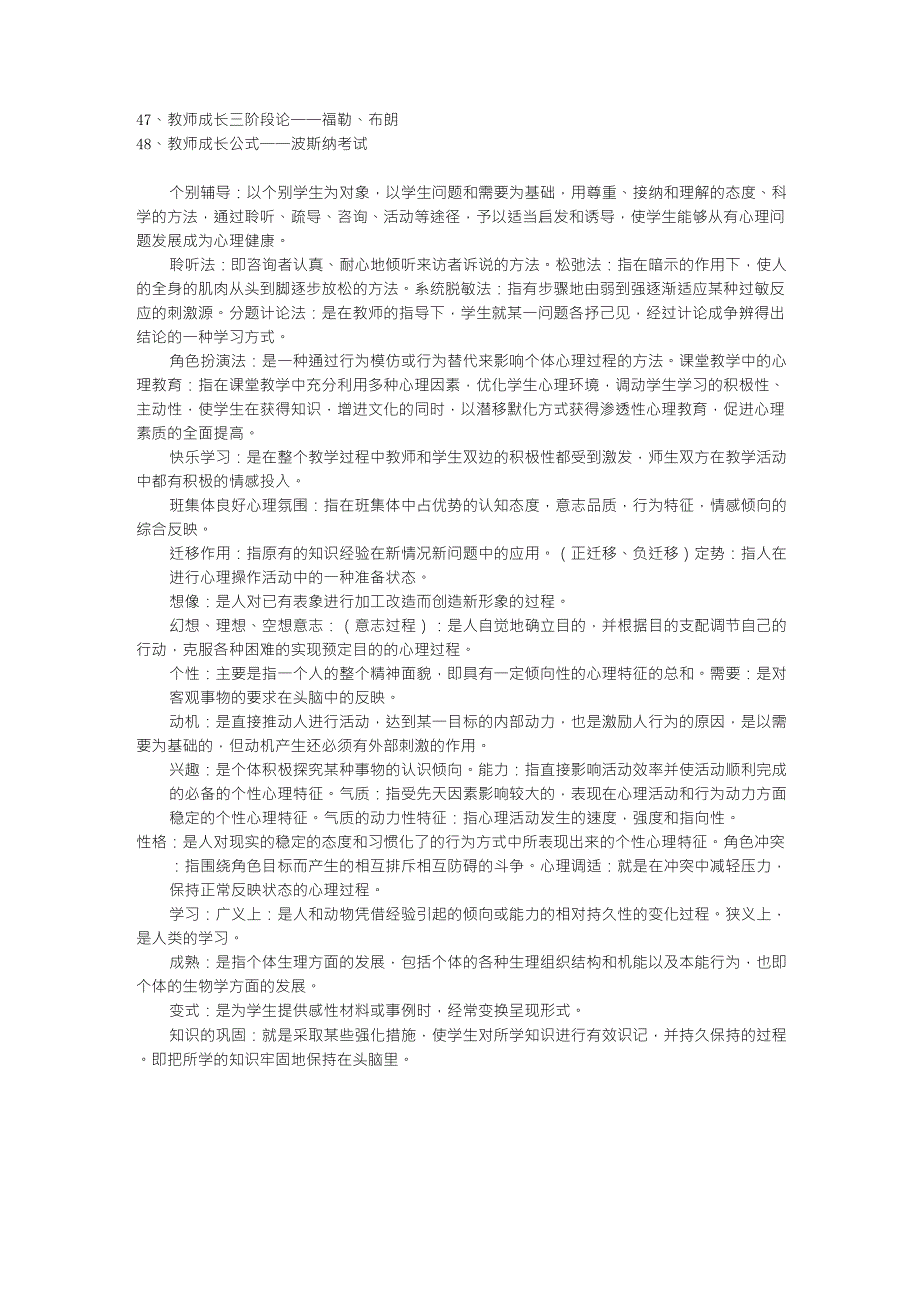 47、教师成长三阶段论——福勒、布朗
48、教师成长公式——波斯纳考试

个别辅导：以个别学生为对象，以学生问题和需要为基础，用尊重、接纳和理解的态度、科学的方法，通过聆听、疏导、咨询、活动等途径，予以适当启发和诱导，使学生能够从有心理问题发展成为心理健康。

聆听法：即咨询者认真、耐心地倾听来访者诉说的方法。松弛法：指在暗示的作用下，使人的全身的肌肉从头到脚逐步放松的方法。系统脱敏法：指有步骤地由弱到强逐渐适应某种过敏反应的刺激源。分题讨论法：是在教师的指导下，学生就某一问题各抒己见，经过讨论成争辨得出结论的一种学习方式。

角色扮演法：是一种通过行为模仿或行为替代来影响个体心理过程的方法。课堂教学中的心理教育：指在课堂教学中充分利用多种心理因素，优化学生心理环境，调动学生学习的积极性、主动性，使学生在获得知识，增进文化的同时，以潜移默化方式获得渗透性心理教育，促进心理素质的全面提高。

快乐学习：是在整个教学过程中教师和学生双边的积极性都受到激发，师生双方在教学活动中都有积极的情感投入。

班集体良好心理氛围：指在班集体中占优势的认知态度，意志品质，行为特征，情感倾向的综合反映。

迁移作用：指原有的知识经验在新情况新问题中的应用。（正迁移、负迁移）定势：指人在进行心理操作活动中的一种准备状态。

想像：是人对已有表象进行加工改造而创造新形象的过程。

幻想、理想、空想意志：（意志过程）：是人自觉地确立目的，并根据目的支配调节自己的行动，克服各种困难的实现预定目的的心理过程。

个性：主要是指一个人的整个精神面貌，即具有一定倾向性的心理特征的总和。需要：是对客观事物的要求在头脑中的反映。

动机：是直接推动人进行活动，达到某一目标的内部动力，也是激励人行为的原因，是以需要为基础的，但动机产生还必须有外部刺激的作用。

兴趣：是个体积极探究某种事物的认识倾向。能力：指直接影响活动效率并使活动顺利完成的必备的个性心理特征。气质：指受先天因素影响较大的，表现在心理活动和行为动力方面稳定的个性心理特征。气质的动力性特征：指心理活动发生的速度，强度和指向性。

性格：是人对现实的稳定的态度和习惯化了的行为方式中所表现出来的个性心理特征。角色冲突：指围绕角色目标而产生的相互排斥相互防碍的斗争。心理调适：就是在冲突中减轻压力，保持正常反映状态的心理过程。

学习：广义上：是人和动物凭借经验引起的倾向或能力的相对持久性的变化过程。狭义上，是人类的学习。

成熟：是指个体生理方面的发展，包括个体的各种生理组织结构和机能以及本能行为，也即个体的生物学方面的发展。

变式：是为学生提供感性材料或事例时，经常变换呈现形式。

知识的巩固：就是采取某些强化措施，使学生对所学知识进行有效识记，并持久保持的过程。即把所学的知识牢固地保持在头脑里。